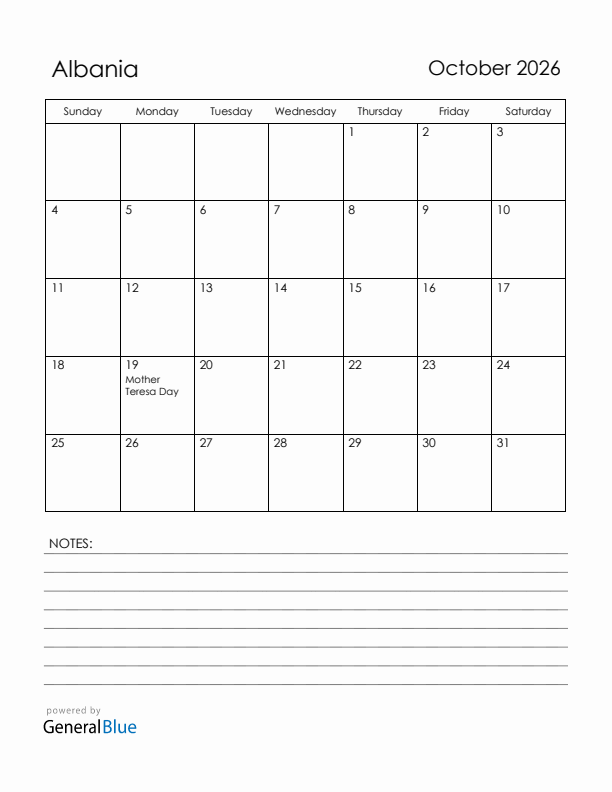 Albania

October 2026

| Sunday | Monday | Tuesday | Wednesday | Thursday | Friday | Saturday |
|---|---|---|---|---|---|---|
| | | | | 1 | 2 | 3 |
| 4 | 5 | 6 | 7 | 8 | 9 | 10 |
| 11 | 12 | 13 | 14 | 15 | 16 | 17 |
| 18 | 19 Mother Teresa Day | 20 | 21 | 22 | 23 | 24 |
| 25 | 26 | 27 | 28 | 29 | 30 | 31 |

NOTES:

powered by
GeneralBlue